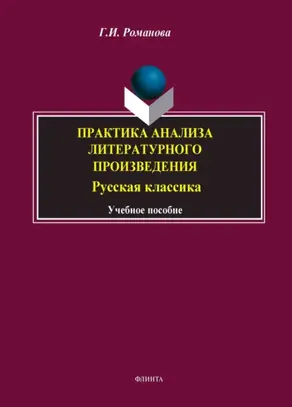 Г.И. Романова

ПРАКТИКА АНАЛИЗА ЛИТЕРАТУРНОГО ПРОИЗВЕДЕНИЯ

Русская классика

Учебное пособие

ФЛИНТА